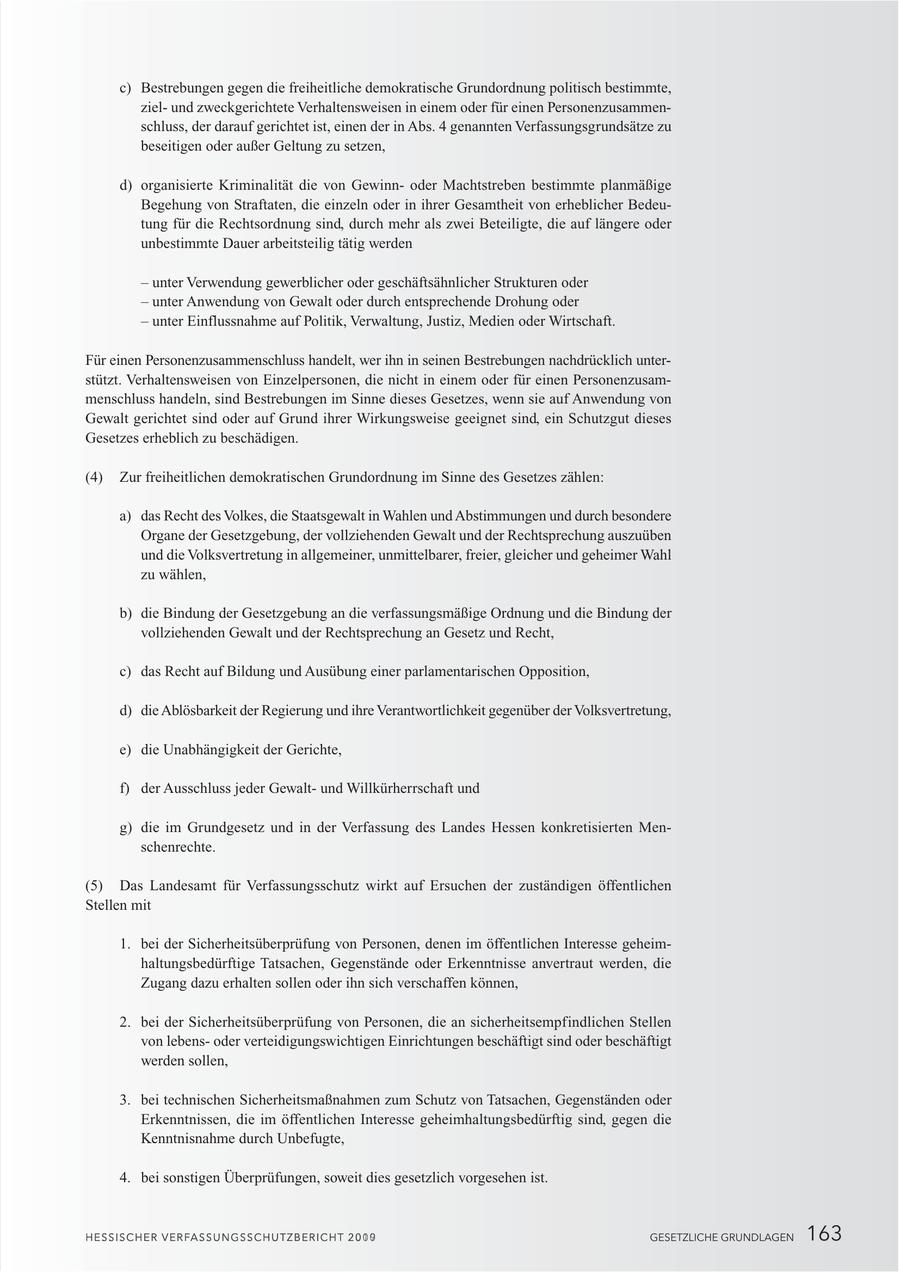 c) Bestrebungen gegen die freiheitliche demokratische Grundordnung politisch bestimmte, ziel- und zweckgerichtete Verhaltensweisen in einem oder für einen Personenzusammenschluss, der darauf gerichtet ist, einen der in Abs. 4 genannten Verfassungsgrundsätze zu beseitigen oder außer Geltung zu setzen,

d) organisierte Kriminalität die von Gewinn- oder Machtstreben bestimmte planmäßige Begehung von Straftaten, die einzeln oder in ihrer Gesamtheit von erheblicher Bedeutung für die Rechtsordnung sind, durch mehr als zwei Beteiligte, die auf längere oder unbestimmte Dauer arbeitsteilig tätig werden

– unter Verwendung gewerblicher oder geschäftsähnlicher Strukturen oder
– unter Anwendung von Gewalt oder durch entsprechende Drohung oder
– unter Einflussnahme auf Politik, Verwaltung, Justiz, Medien oder Wirtschaft.

Für einen Personenzusammenschluss handelt, wer ihn in seinen Bestrebungen nachdrücklich unterstützt. Verhaltensweisen von Einzelpersonen, die nicht in einem oder für einen Personenzusammenschluss handeln, sind Bestrebungen im Sinne dieses Gesetzes, wenn sie auf Anwendung von Gewalt gerichtet sind oder auf Grund ihrer Wirkungsweise geeignet sind, ein Schutzgut dieses Gesetzes erheblich zu beschädigen.

(4) Zur freiheitlichen demokratischen Grundordnung im Sinne des Gesetzes zählen:

a) das Recht des Volkes, die Staatsgewalt in Wahlen und Abstimmungen und durch besondere Organe der Gesetzgebung, der vollziehenden Gewalt und der Rechtsprechung auszuüben und die Volksvertretung in allgemeiner, unmittelbarer, freier, gleicher und geheimer Wahl zu wählen,

b) die Bindung der Gesetzgebung an die verfassungsmäßige Ordnung und die Bindung der vollziehenden Gewalt und der Rechtsprechung an Gesetz und Recht,

c) das Recht auf Bildung und Ausübung einer parlamentarischen Opposition,

d) die Ablösbarkeit der Regierung und ihre Verantwortlichkeit gegenüber der Volksvertretung,

e) die Unabhängigkeit der Gerichte,

f) der Ausschluss jeder Gewalt- und Willkürherrschaft und

g) die im Grundgesetz und in der Verfassung des Landes Hessen konkretisierten Menschenrechte.

(5) Das Landesamt für Verfassungsschutz wirkt auf Ersuchen der zuständigen öffentlichen Stellen mit

1. bei der Sicherheitsüberprüfung von Personen, denen im öffentlichen Interesse geheimhaltungsbedürftige Tatsachen, Gegenstände oder Erkenntnisse anvertraut werden, die Zugang dazu erhalten sollen oder ihn sich verschaffen können,

2. bei der Sicherheitsüberprüfung von Personen, die an sicherheitsempfindlichen Stellen von lebens- oder verteidigungswichtigen Einrichtungen beschäftigt sind oder beschäftigt werden sollen,

3. bei technischen Sicherheitsmaßnahmen zum Schutz von Tatsachen, Gegenständen oder Erkenntnissen, die im öffentlichen Interesse geheimhaltungsbedürftig sind, gegen die Kenntnisnahme durch Unbefugte,

4. bei sonstigen Überprüfungen, soweit dies gesetzlich vorgesehen ist.

HESSISCHER VERFASSUNGSSCHUTZBERICHT 2009 GESETZLICHE GRUNDLAGEN 163